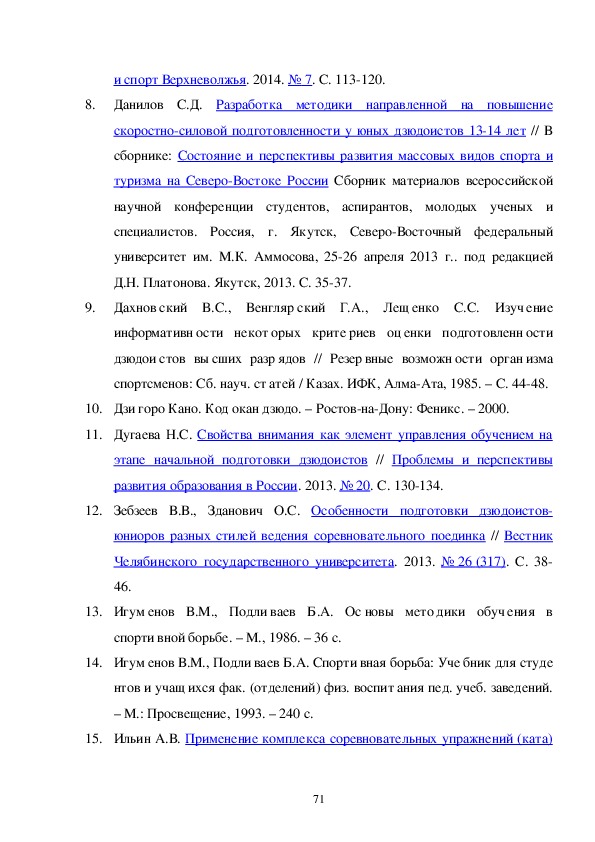 и спорт Верхневолжья. 2014. № 7. С. 113-120.

8. Данилов С.Д. Разработка методики направленной на повышение скоростно-силовой подготовленности у юных дзюдоистов 13-14 лет // В сборнике: Состояние и перспективы развития массовых видов спорта и туризма на Северо-Востоке России Сборник материалов всероссийской научной конференции студентов, аспирантов, молодых ученых и специалистов. Россия, г. Якутск, Северо-Восточный федеральный университет им. М.К. Аммосова, 25-26 апреля 2013 г.. под редакцией Д.Н. Платонова. Якутск, 2013. С. 35-37.

9. Дахновский В.С., Венглярский Г.А., Лещенко С.С. Изучение информативности некоторых критериев оценки подготовленности дзюдоистов высших разрядов // Резервные возможности организма спортсменов: Сб. науч. статей / Казах. ИФК, Алма-Ата, 1985. – С. 44-48.

10. Дзигоро Кано. Кодокан дзюдо. – Ростов-на-Дону: Феникс. – 2000.

11. Дугаева Н.С. Свойства внимания как элемент управления обучением на этапе начальной подготовки дзюдоистов // Проблемы и перспективы развития образования в России. 2013. № 20. С. 130-134.

12. Зебзеев В.В., Зданович О.С. Особенности подготовки дзюдоистов-юниоров разных стилей ведения соревновательного поединка // Вестник Челябинского государственного университета. 2013. № 26 (317). С. 38-46.

13. Игуменов В.М., Подливаев Б.А. Основы методики обучения в спортивной борьбе. – М., 1986. – 36 с.

14. Игуменов В.М., Подливаев Б.А. Спортивная борьба: Учебник для студентов и учащихся фак. (отделений) физ. воспитания пед. учеб. заведений. – М.: Просвещение, 1993. – 240 с.

15. Ильин А.В. Применение комплекса соревновательных упражнений (ката)

71